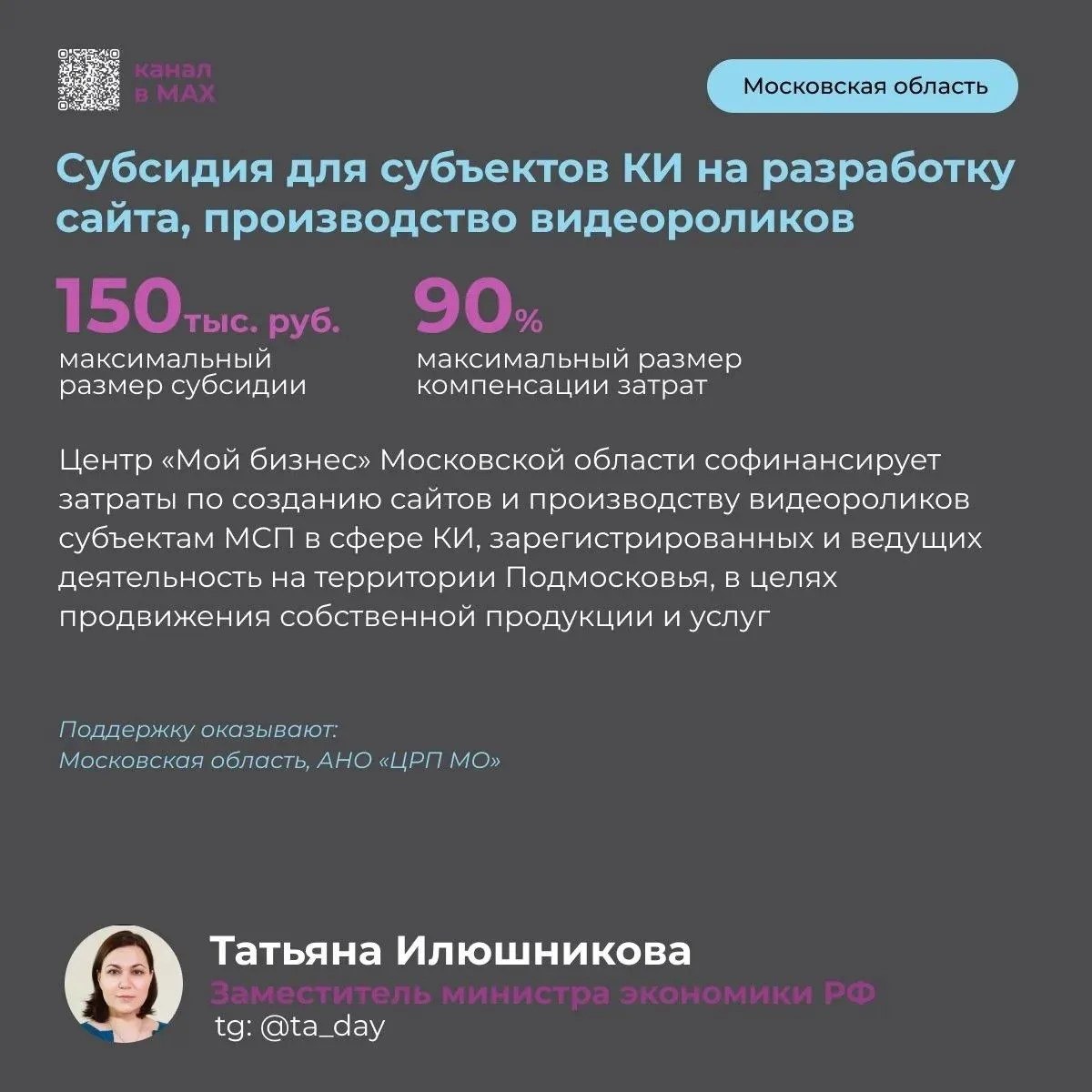 канал
в MAX

Московская область

Субсидия для субъектов КИ на разработку сайта, производство видеороликов

150 тыс. руб.
максимальный размер субсидии

90%
максимальный размер компенсации затрат

Центр «Мой бизнес» Московской области софинансирует затраты по созданию сайтов и производству видеороликов субъектам МСП в сфере КИ, зарегистрированных и ведущих деятельность на территории Подмосковья, в целях продвижения собственной продукции и услуг

Поддержку оказывают:
Московская область, АНО «ЦРП МО»

Татьяна Илюшникова
Заместитель министра экономики РФ
tg: @ta_day